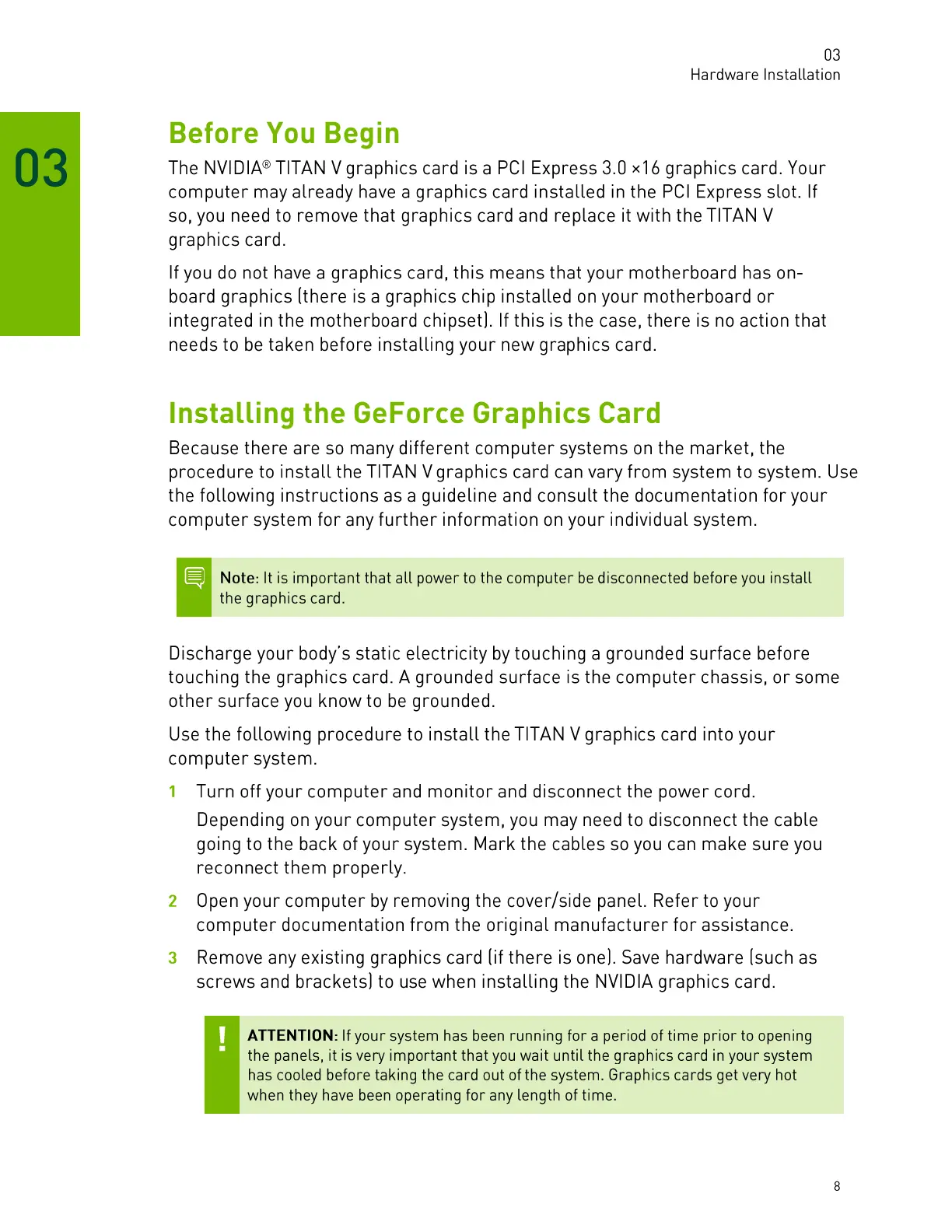 03
Hardware Installation

03

Before You Begin

The NVIDIA® TITAN V graphics card is a PCI Express 3.0 ×16 graphics card. Your computer may already have a graphics card installed in the PCI Express slot. If so, you need to remove that graphics card and replace it with the TITAN V graphics card.

If you do not have a graphics card, this means that your motherboard has on-board graphics (there is a graphics chip installed on your motherboard or integrated in the motherboard chipset). If this is the case, there is no action that needs to be taken before installing your new graphics card.

Installing the GeForce Graphics Card

Because there are so many different computer systems on the market, the procedure to install the TITAN V graphics card can vary from system to system. Use the following instructions as a guideline and consult the documentation for your computer system for any further information on your individual system.

Note: It is important that all power to the computer be disconnected before you install the graphics card.

Discharge your body's static electricity by touching a grounded surface before touching the graphics card. A grounded surface is the computer chassis, or some other surface you know to be grounded.

Use the following procedure to install the TITAN V graphics card into your computer system.

1 Turn off your computer and monitor and disconnect the power cord.

Depending on your computer system, you may need to disconnect the cable going to the back of your system. Mark the cables so you can make sure you reconnect them properly.

2 Open your computer by removing the cover/side panel. Refer to your computer documentation from the original manufacturer for assistance.

3 Remove any existing graphics card (if there is one). Save hardware (such as screws and brackets) to use when installing the NVIDIA graphics card.

!
ATTENTION: If your system has been running for a period of time prior to opening the panels, it is very important that you wait until the graphics card in your system has cooled before taking the card out of the system. Graphics cards get very hot when they have been operating for any length of time.

8